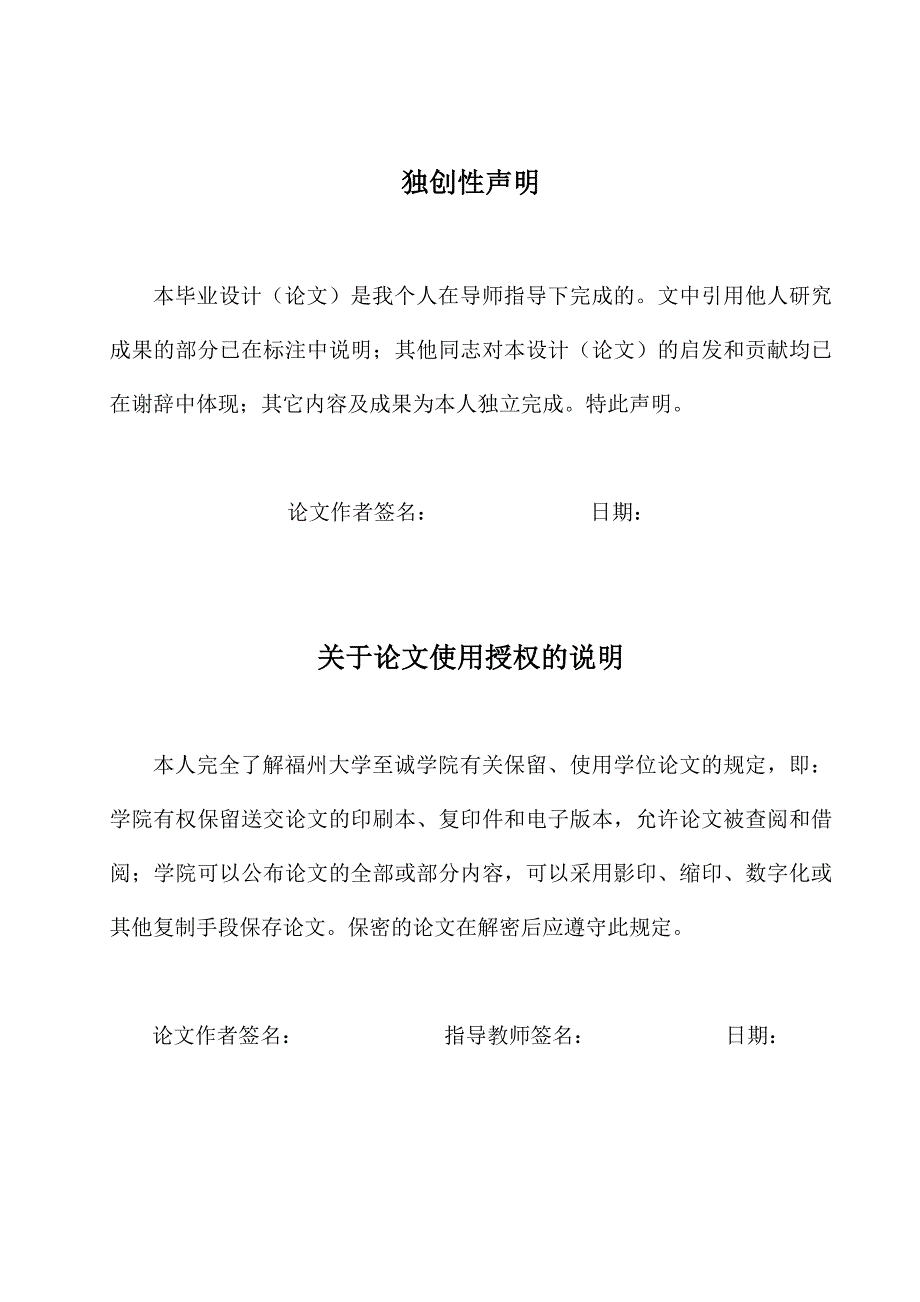 独创性声明

本毕业设计（论文）是我个人在导师指导下完成的。文中引用他人研究成果的部分已在标注中说明；其他同志对本设计（论文）的启发和贡献均已在谢辞中体现；其它内容及成果为本人独立完成。特此声明。

论文作者签名：　　　　　　　　日期：

关于论文使用授权的说明

本人完全了解福州大学至诚学院有关保留、使用学位论文的规定，即：学院有权保留送交论文的印刷本、复印件和电子版本，允许论文被查阅和借阅；学院可以公布论文的全部或部分内容，可以采用影印、缩印、数字化或其他复制手段保存论文。保密的论文在解密后应遵守此规定。

论文作者签名：　　　　　　指导教师签名：　　　　　　日期：